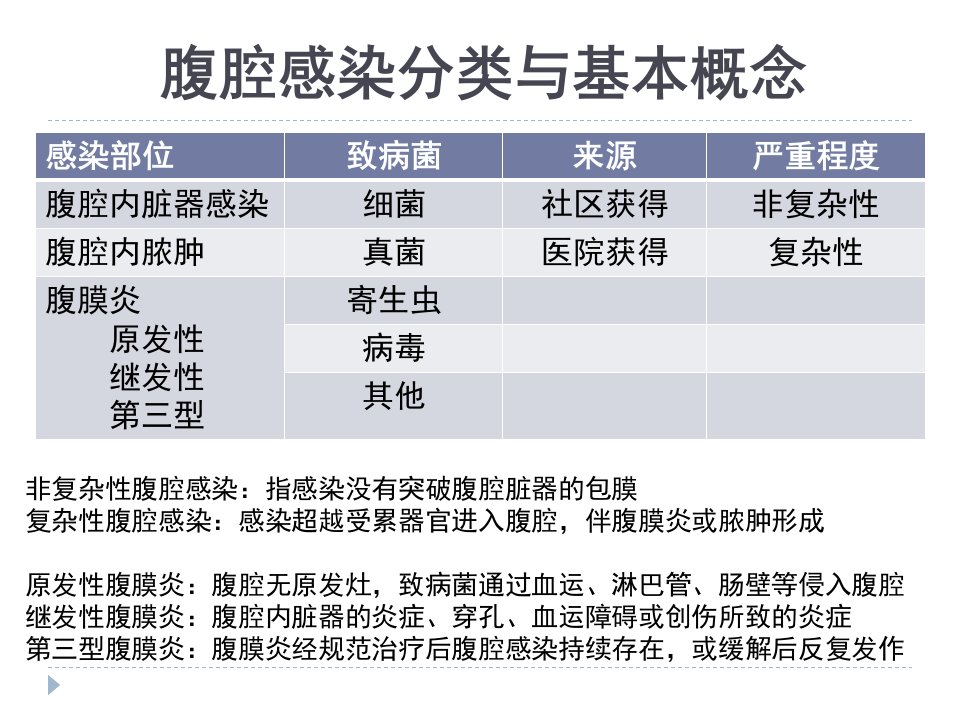 腹腔感染分类与基本概念

| 感染部位 | 致病菌 | 来源 | 严重程度 |
|---|---|---|---|
| 腹腔内脏器感染 | 细菌 | 社区获得 | 非复杂性 |
| 腹腔内脓肿 | 真菌 | 医院获得 | 复杂性 |
| 腹膜炎 原发性 继发性 第三型 | 寄生虫 | | |
| | 病毒 | | |
| | 其他 | | |

非复杂性腹腔感染：指感染没有突破腹腔脏器的包膜
复杂性腹腔感染：感染超越受累器官进入腹腔，伴腹膜炎或脓肿形成

原发性腹膜炎：腹腔无原发灶，致病菌通过血运、淋巴管、肠壁等侵入腹腔
继发性腹膜炎：腹腔内脏器的炎症、穿孔、血运障碍或创伤所致的炎症
第三型腹膜炎：腹膜炎经规范治疗后腹腔感染持续存在，或缓解后反复发作